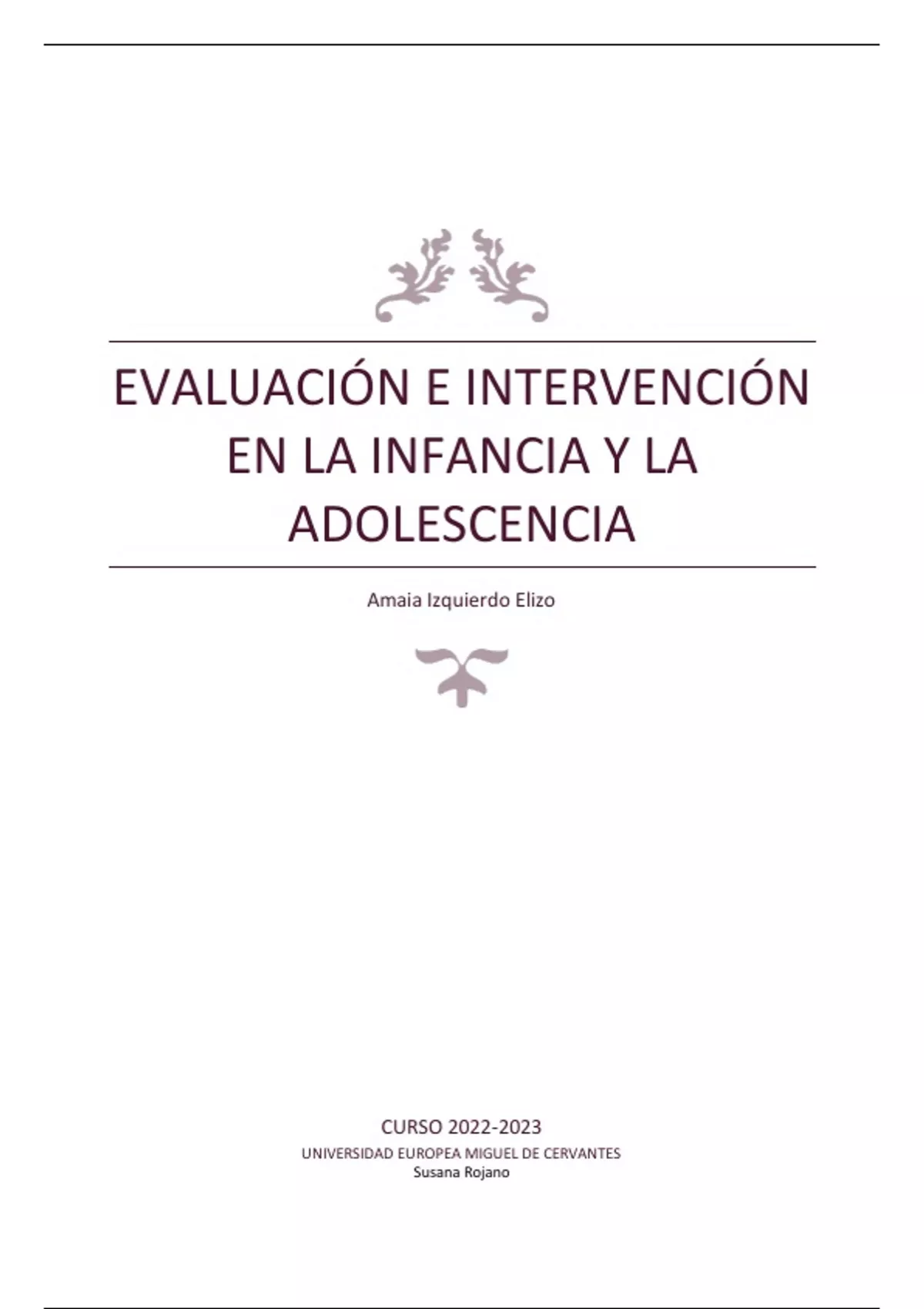 EVALUACIÓN E INTERVENCIÓN EN LA INFANCIA Y LA ADOLESCENCIA

Amaia Izquierdo Elizo

CURSO 2022-2023
UNIVERSIDAD EUROPEA MIGUEL DE CERVANTES
Susana Rojano